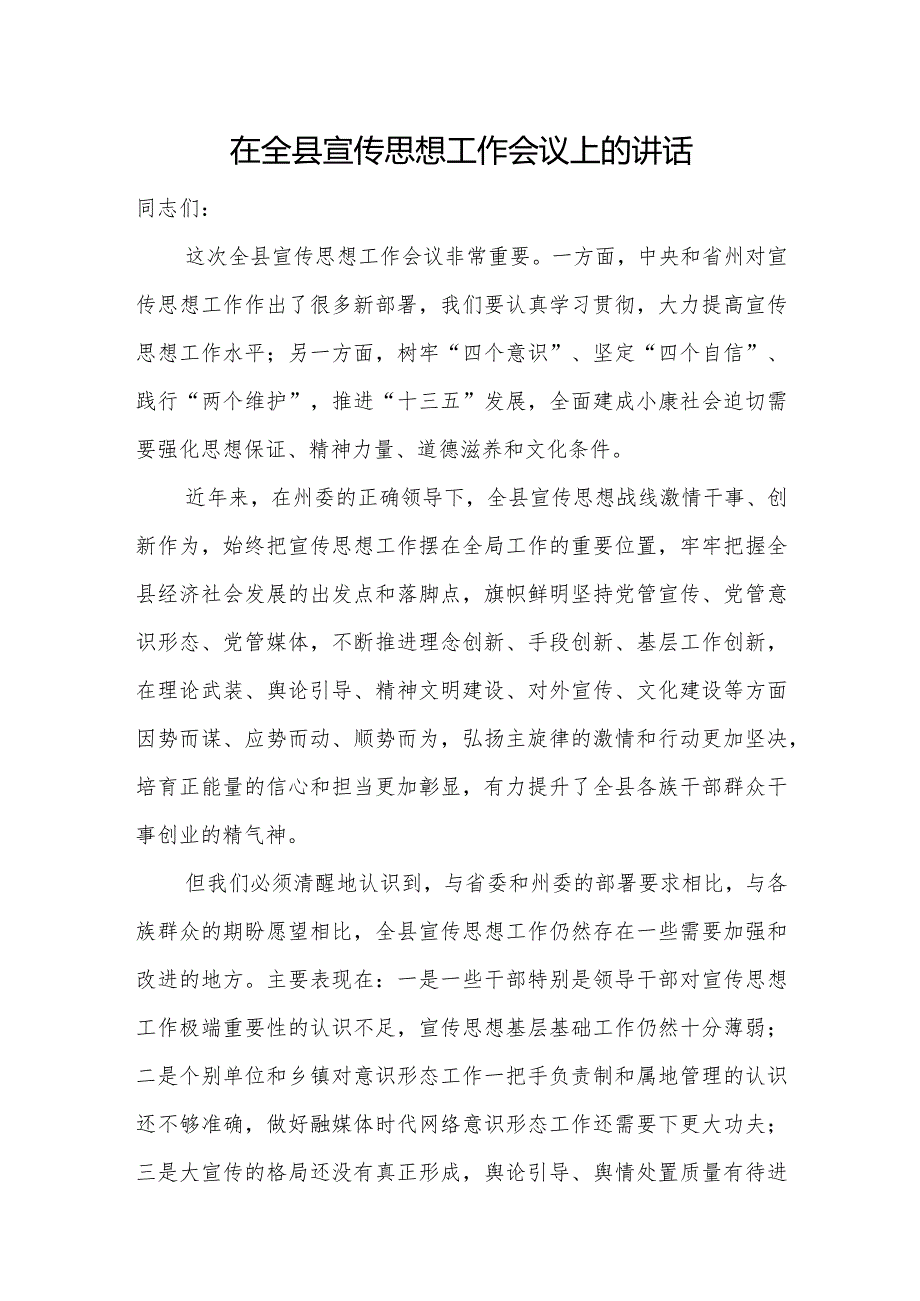 在全县宣传思想工作会议上的讲话

同志们：

这次全县宣传思想工作会议非常重要。一方面，中央和省州对宣传思想工作作出了很多新部署，我们要认真学习贯彻，大力提高宣传思想工作水平；另一方面，树牢“四个意识”、坚定“四个自信”、践行“两个维护”，推进“十三五”发展，全面建成小康社会迫切需要强化思想保证、精神力量、道德滋养和文化条件。

近年来，在州委的正确领导下，全县宣传思想战线激情干事、创新作为，始终把宣传思想工作摆在全局工作的重要位置，牢牢把握全县经济社会发展的出发点和落脚点，旗帜鲜明坚持党管宣传、党管意识形态、党管媒体，不断推进理念创新、手段创新、基层工作创新，在理论武装、舆论引导、精神文明建设、对外宣传、文化建设等方面因势而谋、应势而动、顺势而为，弘扬主旋律的激情和行动更加坚决，培育正能量的信心和担当更加彰显，有力提升了全县各族干部群众干事创业的精气神。

但我们必须清醒地认识到，与省委和州委的部署要求相比，与各族群众的期盼愿望相比，全县宣传思想工作仍然存在一些需要加强和改进的地方。主要表现在：一是一些干部特别是领导干部对宣传思想工作极端重要性的认识不足，宣传思想基层基础工作仍然十分薄弱；二是个别单位和乡镇对意识形态工作一把手负责制和属地管理的认识还不够准确，做好融媒体时代网络意识形态工作还需要下更大功夫；三是大宣传的格局还没有真正形成，舆论引导、舆情处置质量有待进